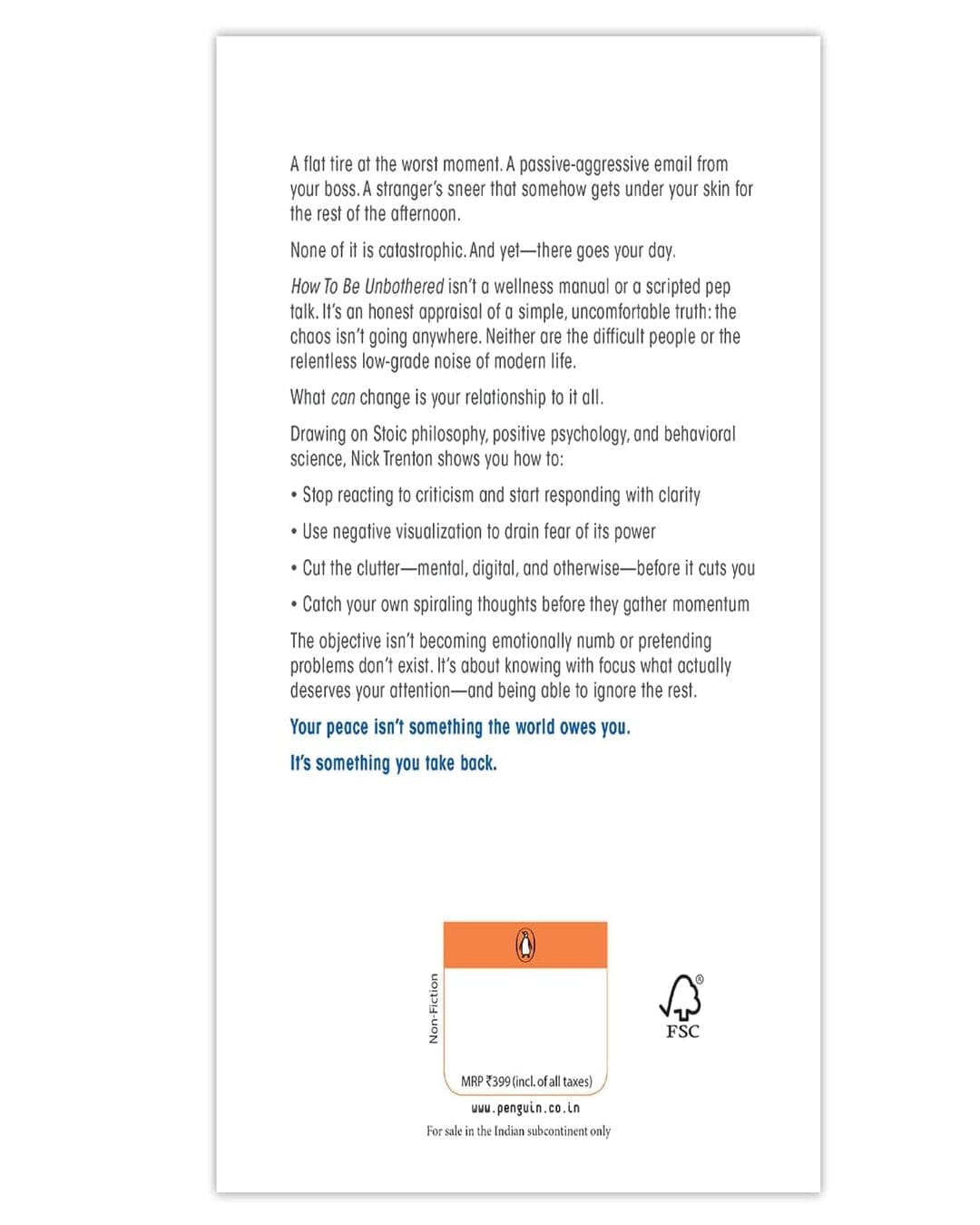 A flat tire at the worst moment. A passive-aggressive email from your boss. A stranger's sneer that somehow gets under your skin for the rest of the afternoon.

None of it is catastrophic. And yet—there goes your day.

How To Be Unbothered isn't a wellness manual or a scripted pep talk. It's an honest appraisal of a simple, uncomfortable truth: the chaos isn't going anywhere. Neither are the difficult people or the relentless low-grade noise of modern life.

What can change is your relationship to it all.

Drawing on Stoic philosophy, positive psychology, and behavioral science, Nick Trenton shows you how to:

• Stop reacting to criticism and start responding with clarity

• Use negative visualization to drain fear of its power

• Cut the clutter—mental, digital, and otherwise—before it cuts you

• Catch your own spiraling thoughts before they gather momentum

The objective isn't becoming emotionally numb or pretending problems don't exist. It's about knowing with focus what actually deserves your attention—and being able to ignore the rest.

Your peace isn't something the world owes you.

It's something you take back.

Non-Fiction

MRP ₹399 (incl. of all taxes)

www.penguin.co.in

For sale in the Indian subcontinent only

FSC